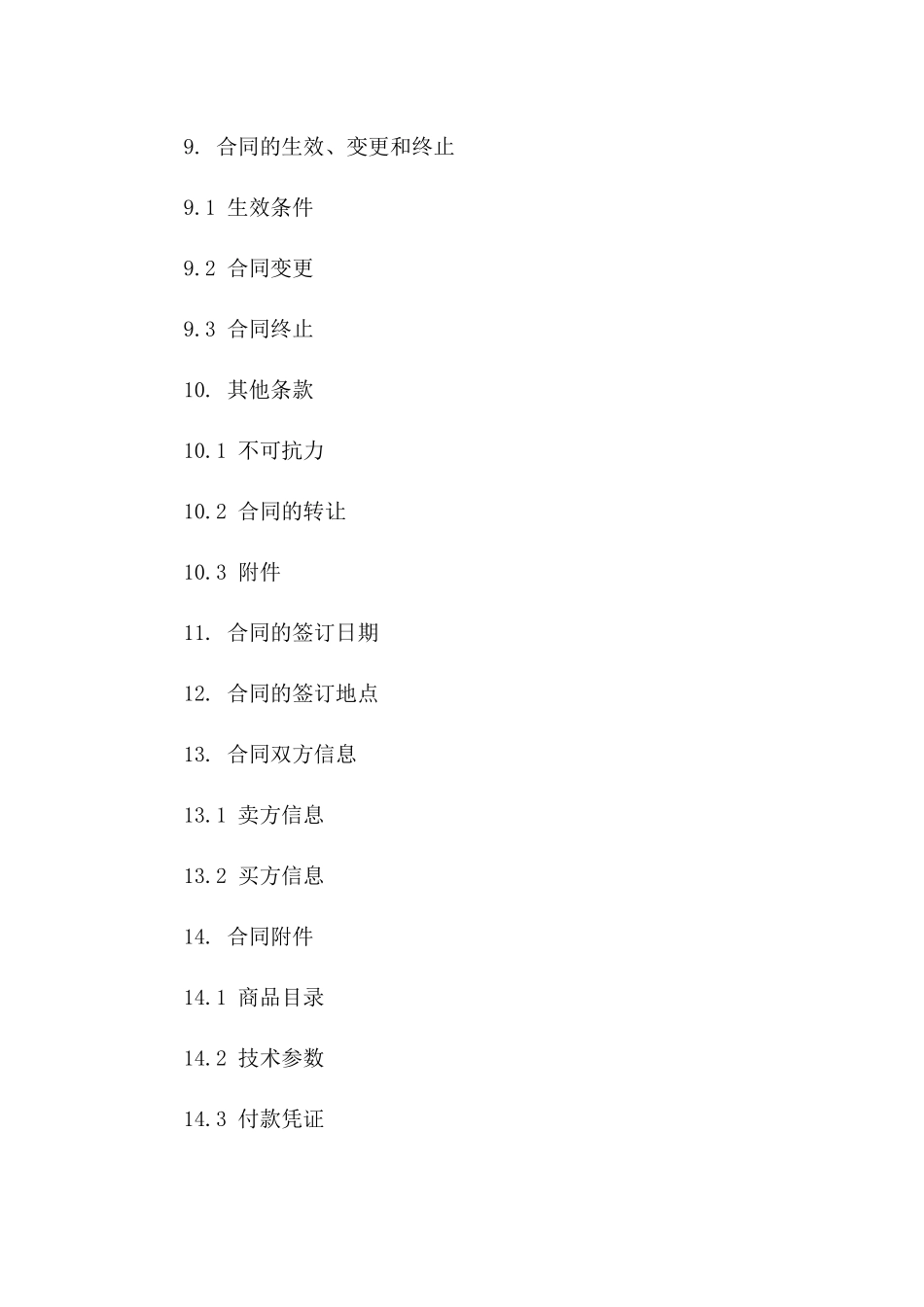 9. 合同的生效、变更和终止

9.1 生效条件

9.2 合同变更

9.3 合同终止

10. 其他条款

10.1 不可抗力

10.2 合同的转让

10.3 附件

11. 合同的签订日期

12. 合同的签订地点

13. 合同双方信息

13.1 卖方信息

13.2 买方信息

14. 合同附件

14.1 商品目录

14.2 技术参数

14.3 付款凭证